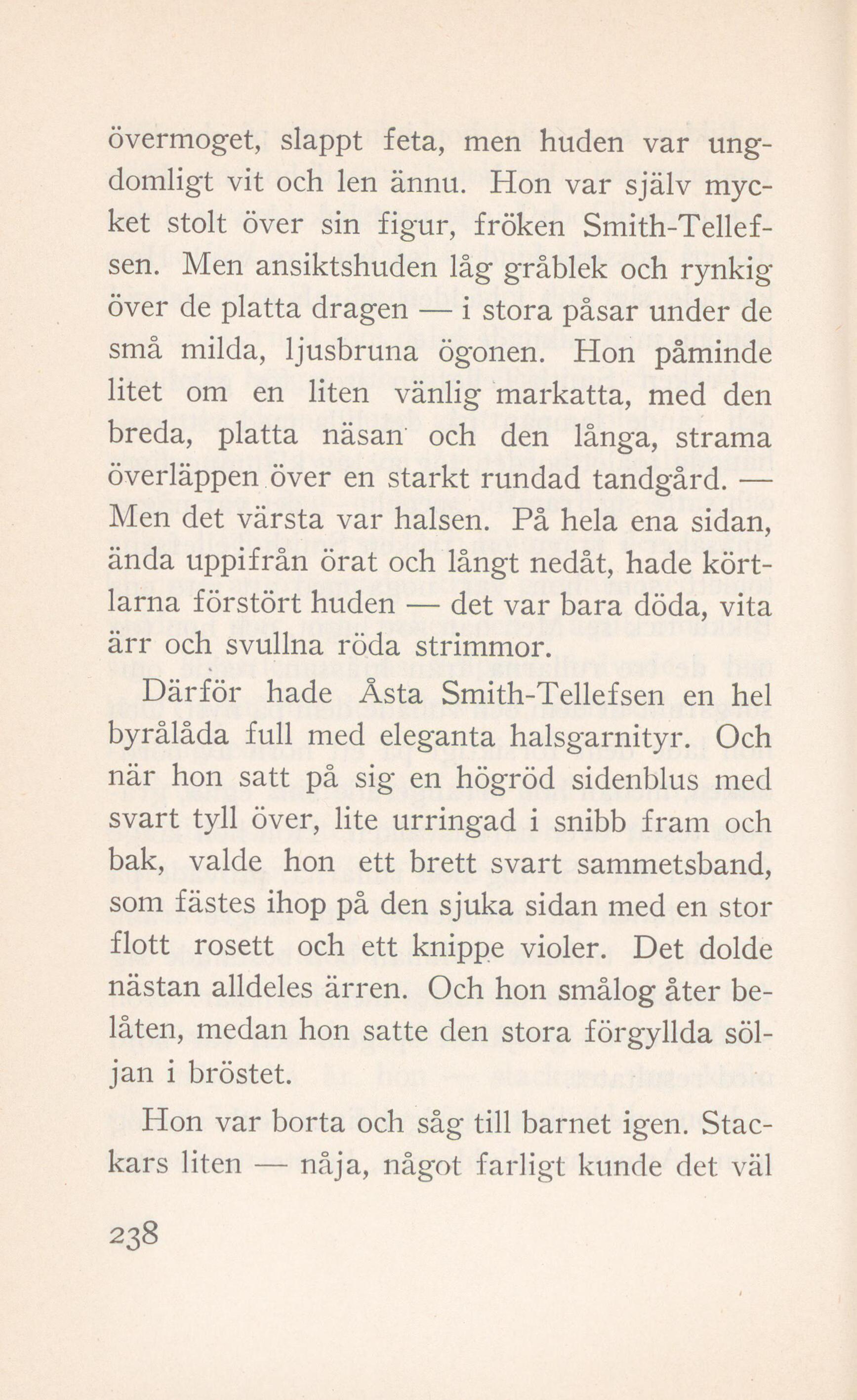 övermoget, slappt feta, men huden var ungdomligt vit och len ännu. Hon var själv mycket stolt över sin figur, fröken Smith-Tellefsen. Men ansiktshuden låg gråblek och rynkig över de platta dragen — i stora påsar under de små milda, ljusbruna ögonen. Hon påminde litet om en liten vänlig markatta, med den breda, platta näsan och den långa, strama överläppen över en starkt rundad tandgård. — Men det värsta var halsen. På hela ena sidan, ända uppifrån örat och långt nedåt, hade körtlarna förstört huden — det var bara döda, vita ärr och svullna röda strimmor.

Därför hade Åsta Smith-Tellefsen en hel byrålåda full med eleganta halsgarnityr. Och när hon satt på sig en högröd sidenblus med svart tyll över, lite urringad i snibb fram och bak, valde hon ett brett svart sammetsband, som fästes ihop på den sjuka sidan med en stor flott rosett och ett knippe violer. Det dolde nästan alldeles ärren. Och hon smålog åter belåten, medan hon satte den stora förgyllda söljan i bröstet.

Hon var borta och såg till barnet igen. Stackars liten — nåja, något farligt kunde det väl

238